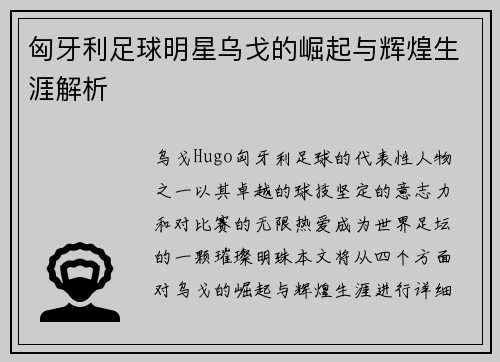 匈牙利足球明星乌戈的崛起与辉煌生涯解析

乌戈Hugo匈牙利足球的代表性人物之一以其卓越的球技坚定的意志力和对比赛的无限热爱成为世界足坛的一颗璀璨明珠本文将从四个方面对乌戈的崛起与辉煌生涯进行详细